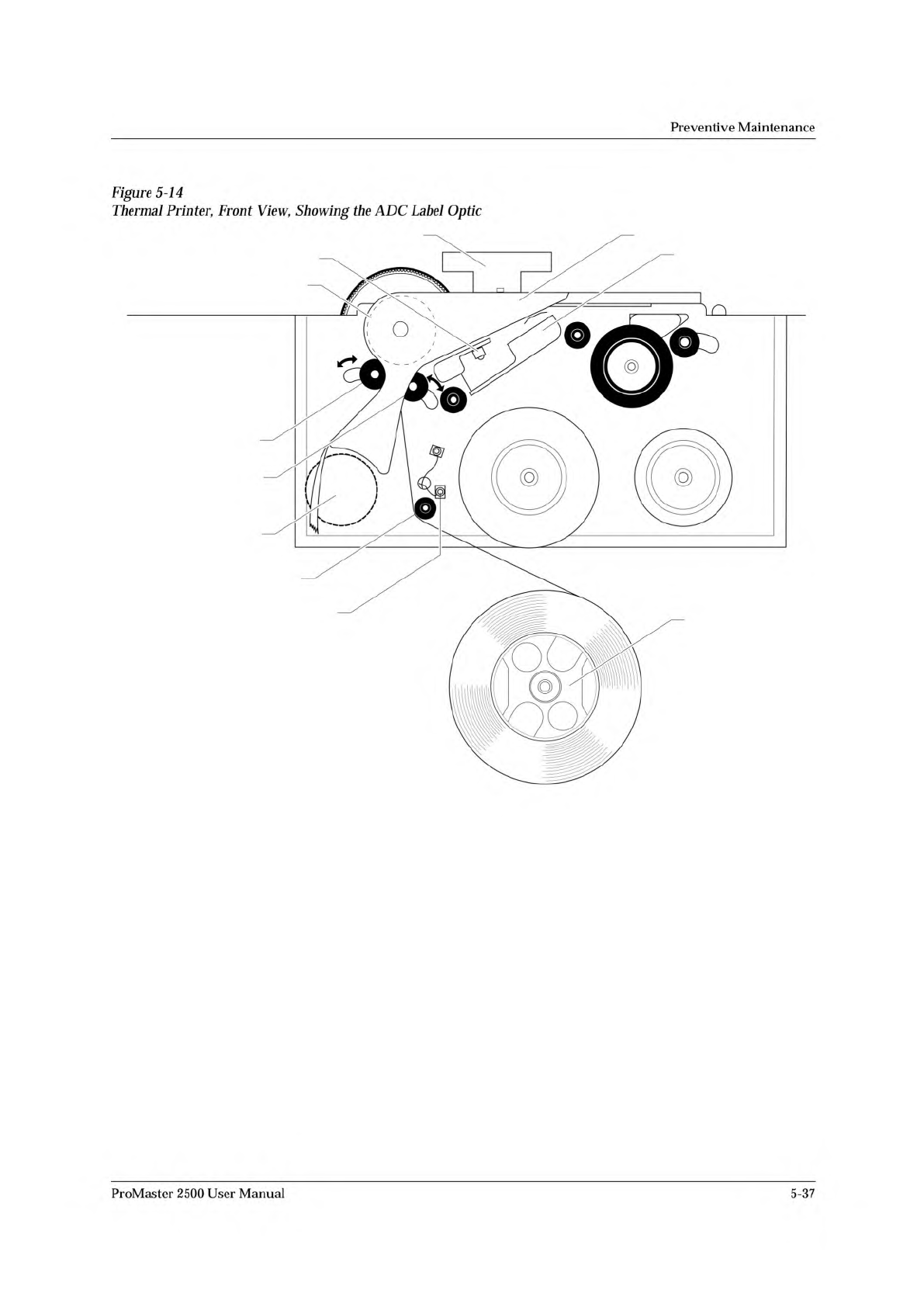 Preventive Maintenance

Figure 5-14
Thermal Printer, Front View, Showing the ADC Label Optic

ProMaster 2500 User Manual

5-37